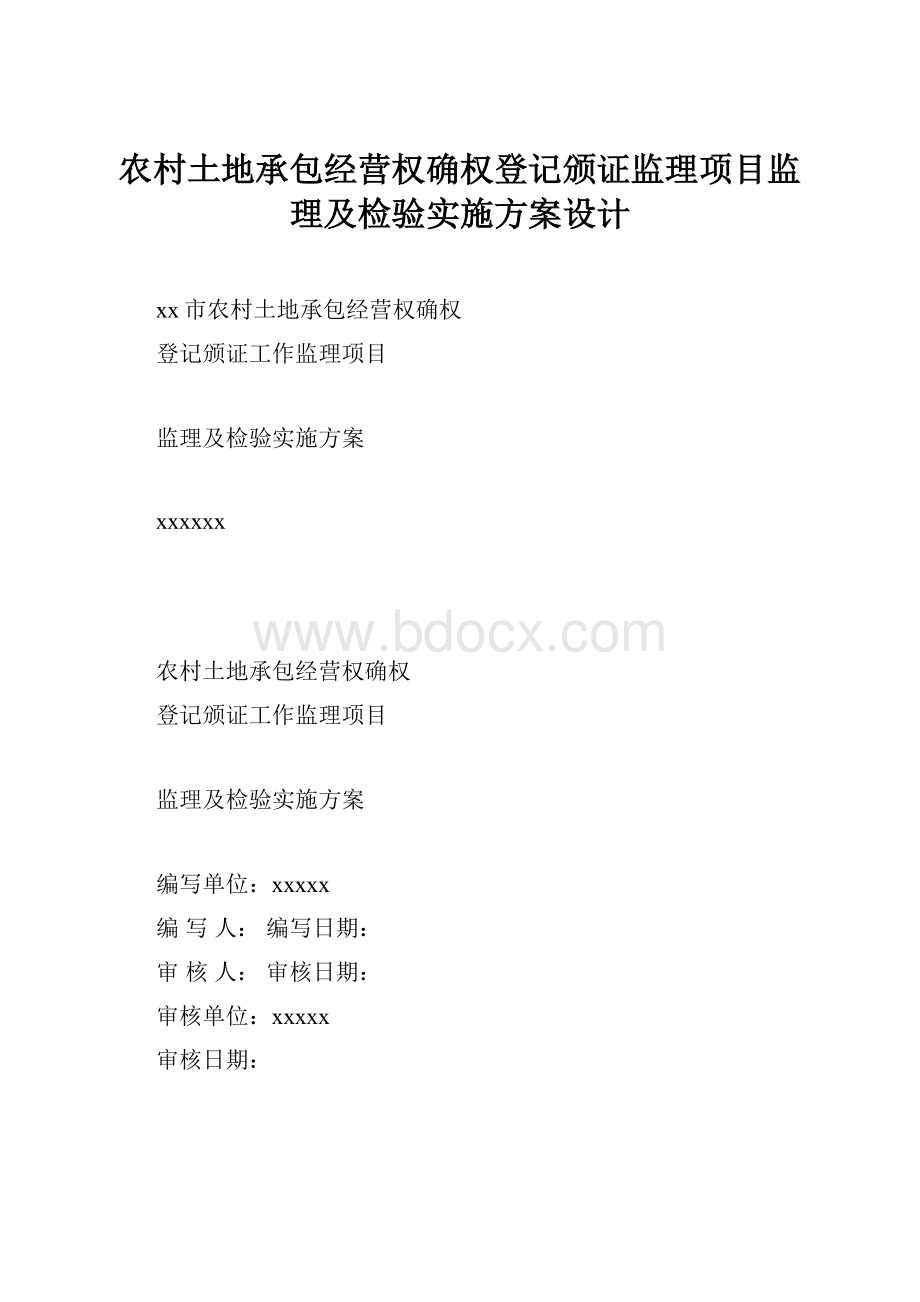 农村土地承包经营权确权登记颁证监理项目监理及检验实施方案设计

xx 市农村土地承包经营权确权
登记颁证工作监理项目

监理及检验实施方案

xxxxxx

www.bdocx.com

农村土地承包经营权确权
登记颁证工作监理项目

监理及检验实施方案

编写单位：xxxxx
编 写 人： 编写日期：
审 核 人： 审核日期：
审核单位：xxxxx
审核日期：